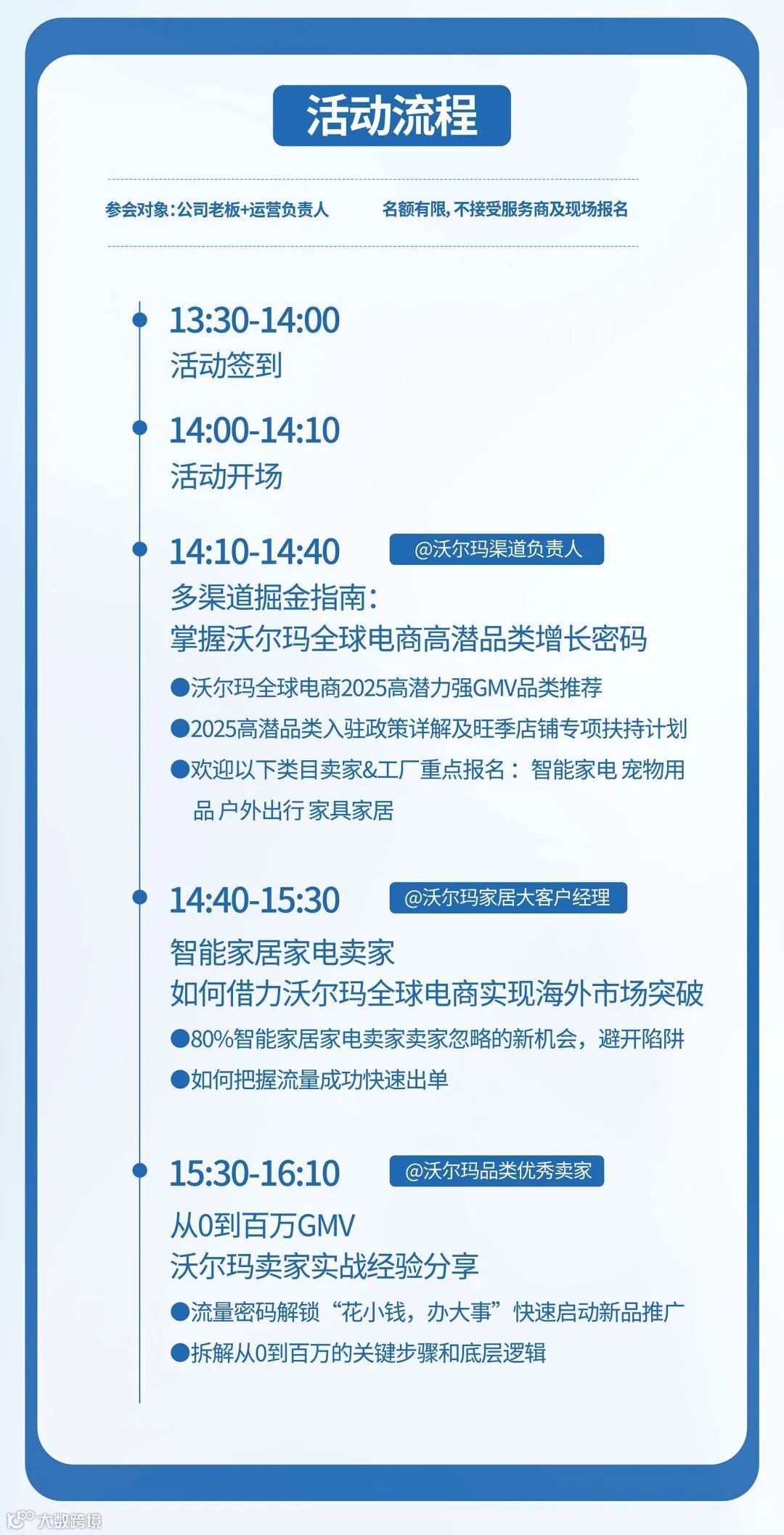 活动流程

参会对象:公司老板+运营负责人 名额有限,不接受服务商及现场报名

13:30-14:00
活动签到

14:00-14:10
活动开场

14:10-14:40 @沃尔玛渠道负责人
多渠道掘金指南:
掌握沃尔玛全球电商高潜品类增长密码
• 沃尔玛全球电商2025高潜力强GMV品类推荐
• 2025高潜品类入驻政策详解及旺季店铺专项扶持计划
• 欢迎以下类目卖家&工厂重点报名：智能家电 宠物用品 户外出行 家具家居

14:40-15:30 @沃尔玛家居大客户经理
智能家居家电卖家
如何借力沃尔玛全球电商实现海外市场突破
• 80%智能家居家电卖家卖家忽略的新机会，避开陷阱
• 如何把握流量成功快速出单

15:30-16:10 @沃尔玛品类优秀卖家
从0到百万GMV
沃尔玛卖家实战经验分享
• 流量密码解锁“花小钱，办大事”快速启动新品推广
• 拆解从0到百万的关键步骤和底层逻辑

大数跨境